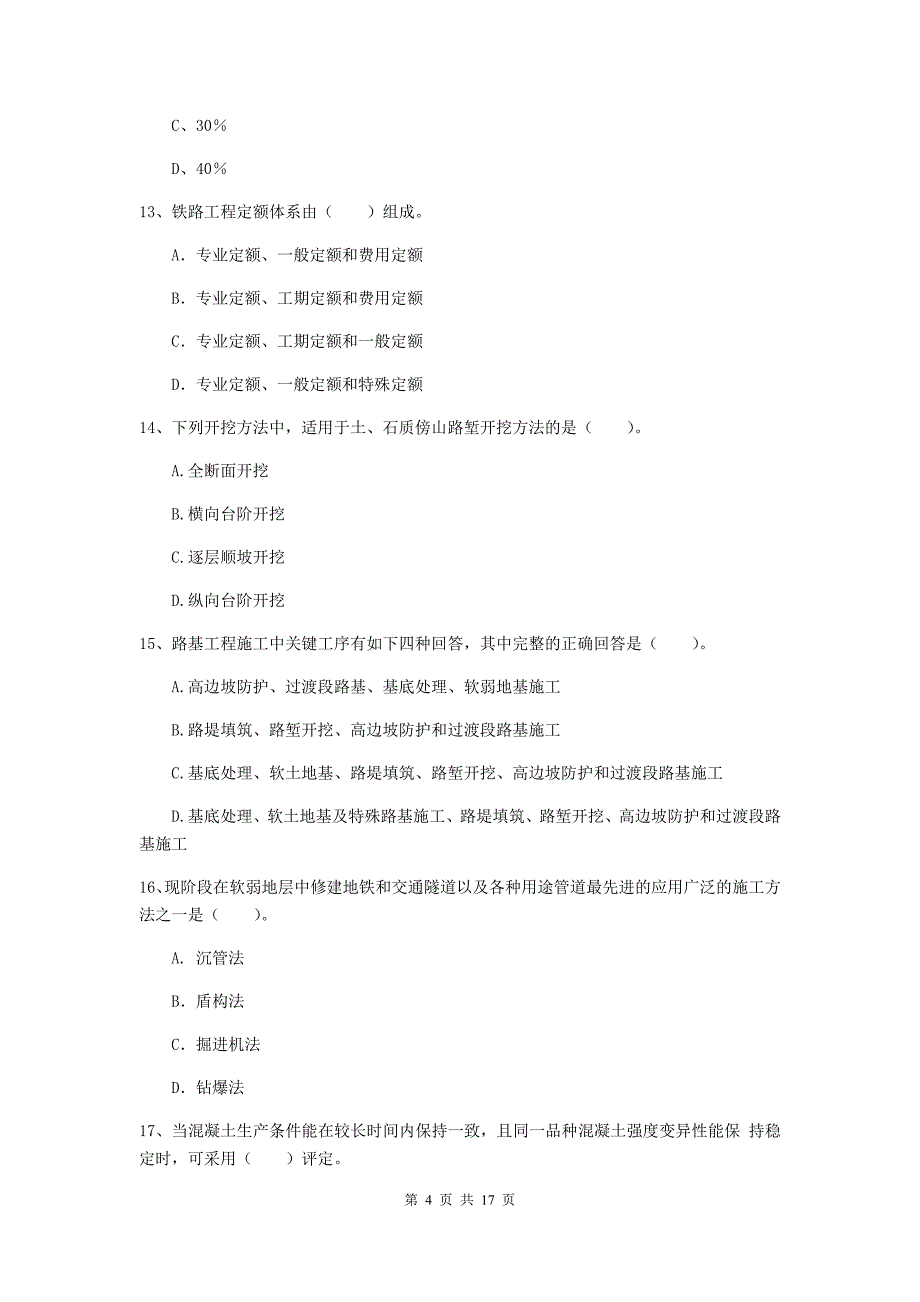 C、30%

D、40%

13、铁路工程定额体系由（　　）组成。

A. 专业定额、一般定额和费用定额

B. 专业定额、工期定额和费用定额

C. 专业定额、工期定额和一般定额

D. 专业定额、一般定额和特殊定额

14、下列开挖方法中，适用于土、石质傍山路堑开挖方法的是（　　）。

A.全断面开挖

B.横向台阶开挖

C.逐层顺坡开挖

D.纵向台阶开挖

15、路基工程施工中关键工序有如下四种回答，其中完整的正确回答是（　　）。

A.高边坡防护、过渡段路基、基底处理、软弱地基施工

B.路堤填筑、路堑开挖、高边坡防护和过渡段路基施工

C.基底处理、软土地基、路堤填筑、路堑开挖、高边坡防护和过渡段路基施工

D.基底处理、软土地基及特殊路基施工、路堤填筑、路堑开挖、高边坡防护和过渡段路基施工

16、现阶段在软弱地层中修建地铁和交通隧道以及各种用途管道最先进的应用广泛的施工方法之一是（　　）。

A. 沉管法

B. 盾构法

C. 掘进机法

D. 钻爆法

17、当混凝土生产条件能在较长时间内保持一致，且同一品种混凝土强度变异性能保 持稳定时，可采用（　　）评定。

第 4 页 共 17 页